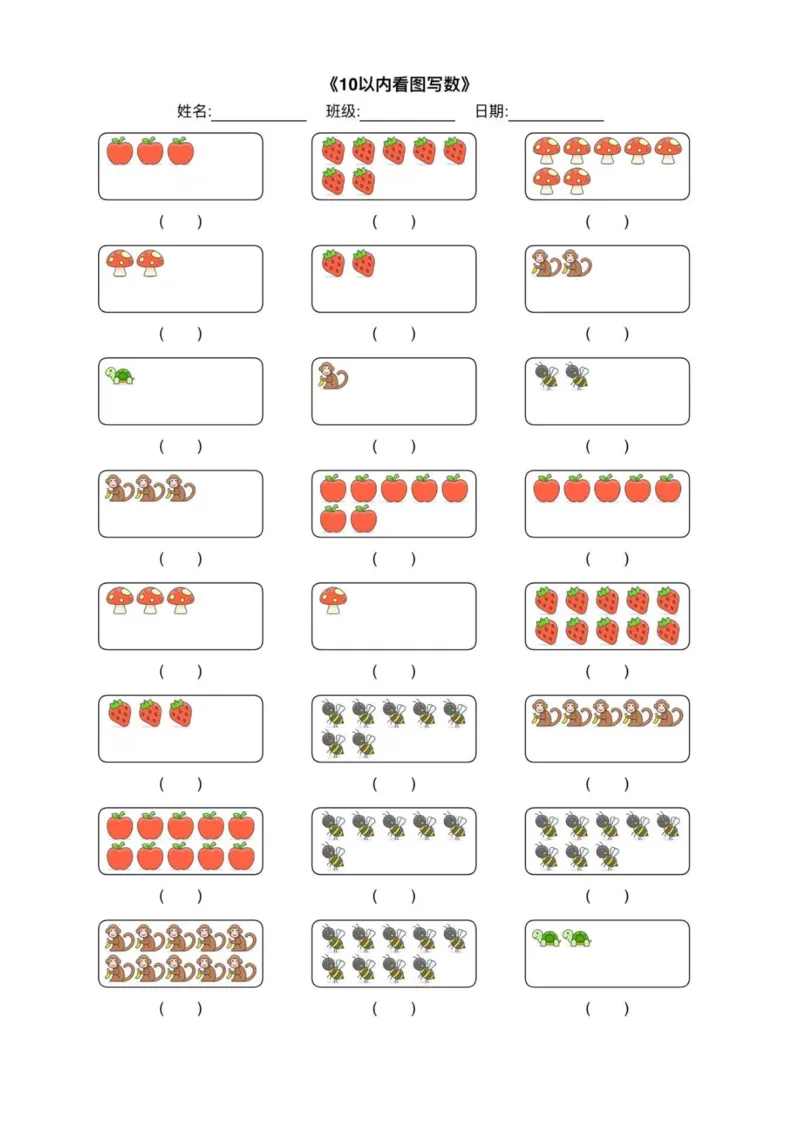 《10以内看图写数》

姓名:____________ 班级:____________ 日期:____________

( ) ( ) ( )

( ) ( ) ( )

( ) ( ) ( )

( ) ( ) ( )

( ) ( ) ( )

( ) ( ) ( )

( ) ( ) ( )

( ) ( ) ( )